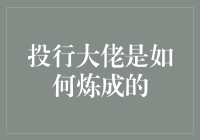 投行大佬是如何炼成的